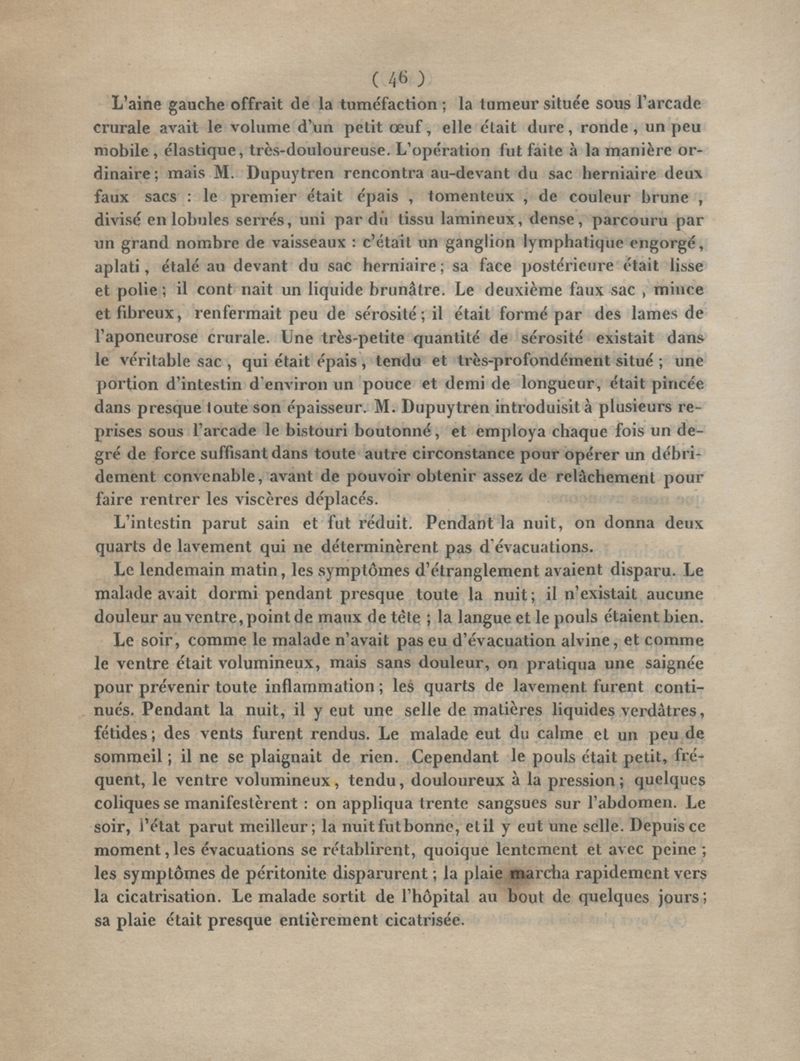 ( 46 )

L'aine gauche offrait de la tuméfaction ; la tumeur située sous l'arcade crurale avait le volume d'un petit œuf, elle était dure, ronde, un peu mobile, élastique, très-douloureuse. L'opération fut faite à la manière ordinaire ; mais M. Dupuytren rencontra au-devant du sac herniaire deux faux sacs : le premier était épais, tomenteux, de couleur brune, divisé en lobules serrés, uni par du tissu lamineux, dense, parcouru par un grand nombre de vaisseaux : c'était un ganglion lymphatique engorgé, aplati, étalé au devant du sac herniaire ; sa face postérieure était lisse et polie ; il cont nait un liquide brunâtre. Le deuxième faux sac, mince et fibreux, renfermait peu de sérosité ; il était formé par des lames de l'aponeurose crurale. Une très-petite quantité de sérosité existait dans le véritable sac, qui était épais, tendu et très-profondément situé ; une portion d'intestin d'environ un pouce et demi de longueur, était pincée dans presque toute son épaisseur. M. Dupuytren introduisit à plusieurs reprises sous l'arcade le bistouri boutonné, et employa chaque fois un degré de force suffisant dans toute autre circonstance pour opérer un débridement convenable, avant de pouvoir obtenir assez de relâchement pour faire rentrer les viscères déplacés.

L'intestin parut sain et fut réduit. Pendant la nuit, on donna deux quarts de lavement qui ne déterminèrent pas d'évacuations.

Le lendemain matin, les symptômes d'étranglement avaient disparu. Le malade avait dormi pendant presque toute la nuit ; il n'existait aucune douleur au ventre, point de maux de tête ; la langue et le pouls étaient bien.

Le soir, comme le malade n'avait pas eu d'évacuation alvine, et comme le ventre était volumineux, mais sans douleur, on pratiqua une saignée pour prévenir toute inflammation ; les quarts de lavement furent continués. Pendant la nuit, il y eut une selle de matières liquides verdâtres, fétides ; des vents furent rendus. Le malade eut du calme et un peu de sommeil ; il ne se plaignait de rien. Cependant le pouls était petit, fréquent, le ventre volumineux, tendu, douloureux à la pression ; quelques coliques se manifestèrent : on appliqua trente sangsues sur l'abdomen. Le soir, l'état parut meilleur ; la nuit fut bonne, et il y eut une selle. Depuis ce moment, les évacuations se rétablirent, quoique lentement et avec peine ; les symptômes de péritonite disparurent ; la plaie marcha rapidement vers la cicatrisation. Le malade sortit de l'hôpital au bout de quelques jours ; sa plaie était presque entièrement cicatrisée.